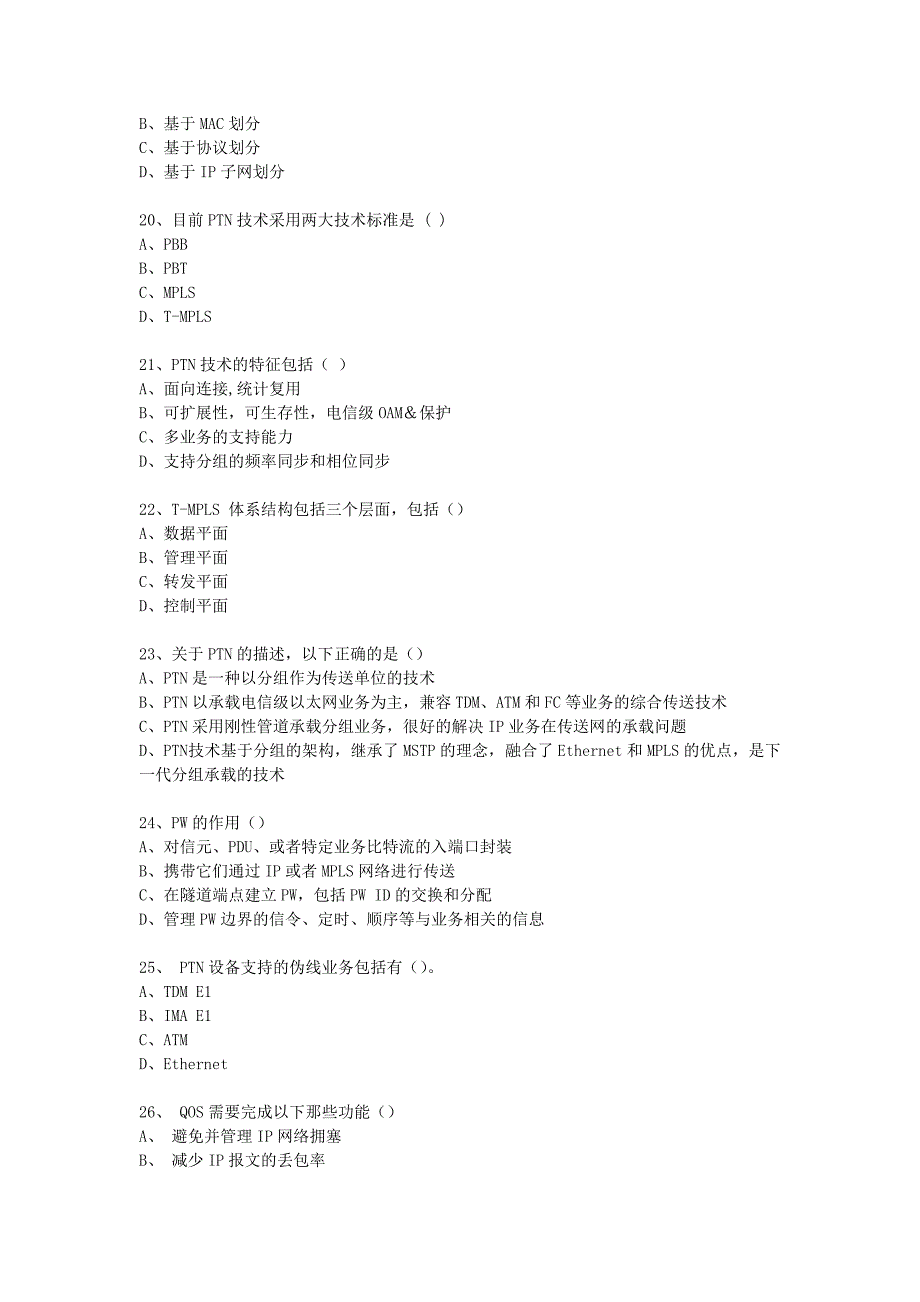 B、基于 MAC 划分
C、基于协议划分
D、基于 IP 子网划分

20、目前 PTN 技术采用两大技术标准是（ ）
A、PBB
B、PBT
C、MPLS
D、T-MPLS

21、PTN 技术的特征包括（ ）
A、面向连接,统计复用
B、可扩展性，可生存性，电信级 OAM&保护
C、多业务的支持能力
D、支持分组的频率同步和相位同步

22、T-MPLS 体系结构包括三个层面，包括（）
A、数据平面
B、管理平面
C、转发平面
D、控制平面

23、关于 PTN 的描述，以下正确的是（）
A、PTN 是一种以分组作为传送单位的技术
B、PTN 以承载电信级以太网业务为主，兼容 TDM、ATM 和 FC 等业务的综合传送技术
C、PTN 采用刚性管道承载分组业务，很好的解决 IP 业务在传送网的承载问题
D、PTN技术基于分组的架构，继承了 MSTP 的理念，融合了 Ethernet 和 MPLS 的优点，是下一代分组承载的技术

24、PW 的作用（）
A、对信元、PDU、或者特定业务比特流的入端口封装
B、携带它们通过 IP 或者 MPLS 网络进行传送
C、在隧道端点建立 PW，包括 PW ID 的交换和分配
D、管理 PW 边界的信令、定时、顺序等与业务相关的信息

25、 PTN 设备支持的伪线业务包括有（）。
A、TDM E1
B、IMA E1
C、ATM
D、Ethernet

26、 QOS 需要完成以下那些功能（）
A、 避免并管理 IP 网络拥塞
B、 减少 IP 报文的丢包率